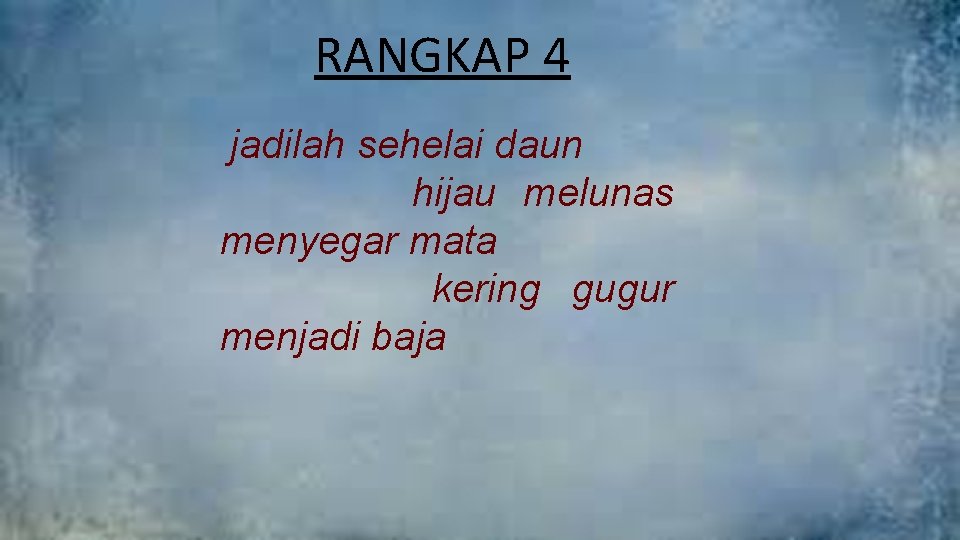 RANGKAP 4

jadilah sehelai daun
hijau melunas
menyegar mata
kering gugur
menjadi baja